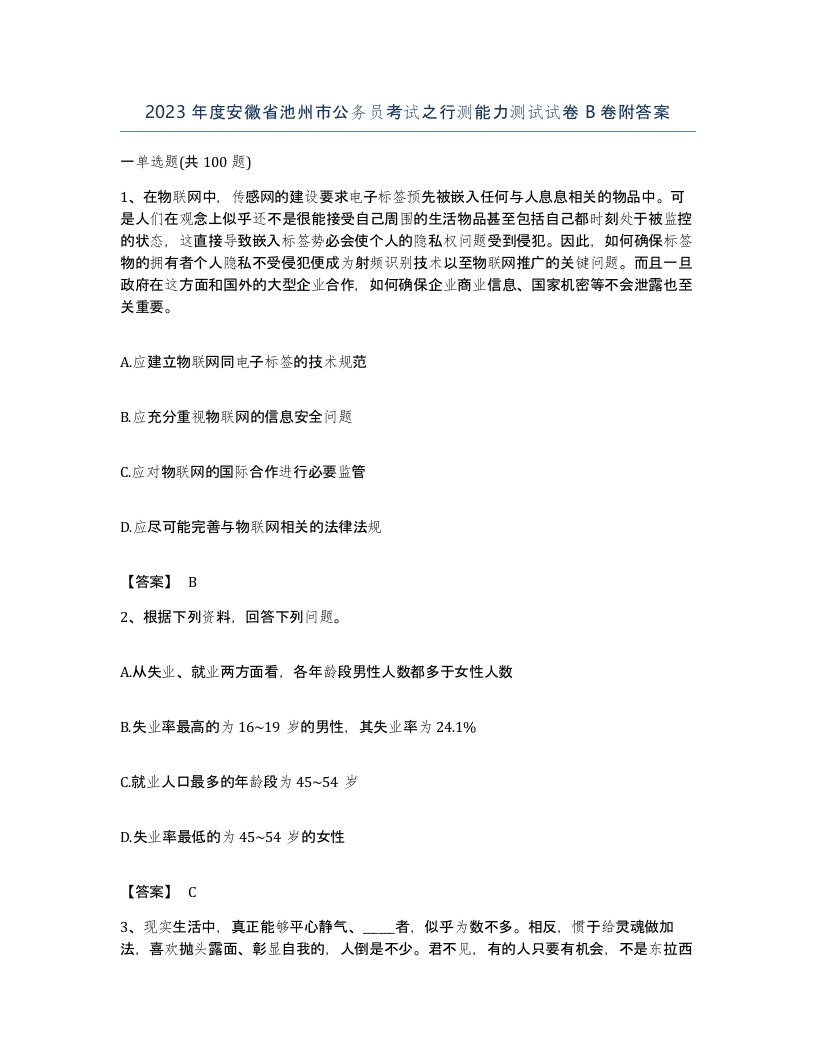 2023 年度安徽省池州市公务员考试之行测能力测试试卷 B 卷附答案

一单选题(共 100 题)

1、在物联网中，传感网的建设要求电子标签预先被嵌入任何与人息息相关的物品中。可是人们在观念上似乎还不是很能接受自己周围的生活物品甚至包括自己都时刻处于被监控的状态，这直接导致嵌入标签势必会使个人的隐私权问题受到侵犯。因此，如何确保标签物的拥有者个人隐私不受侵犯便成为射频识别技术以至物联网推广的关键问题。而且一旦政府在这方面和国外的大型企业合作，如何确保企业商业信息、国家机密等不会泄露也至关重要。

A.应建立物联网同电子标签的技术规范

B.应充分重视物联网的信息安全问题

C.应对物联网的国际合作进行必要监管

D.应尽可能完善与物联网相关的法律法规

【答案】 B

2、根据下列资料，回答下列问题。

A.从失业、就业两方面看，各年龄段男性人数都多于女性人数

B.失业率最高的为 16~19 岁的男性，其失业率为 24.1%

C.就业人口最多的年龄段为 45~54 岁

D.失业率最低的为 45~54 岁的女性

【答案】 C

3、现实生活中，真正能够平心静气、_____者，似乎为数不多。相反，惯于给灵魂做加法，喜欢抛头露面、彰显自我的，人倒是不少。君不见，有的人只要有机会，不是东拉西